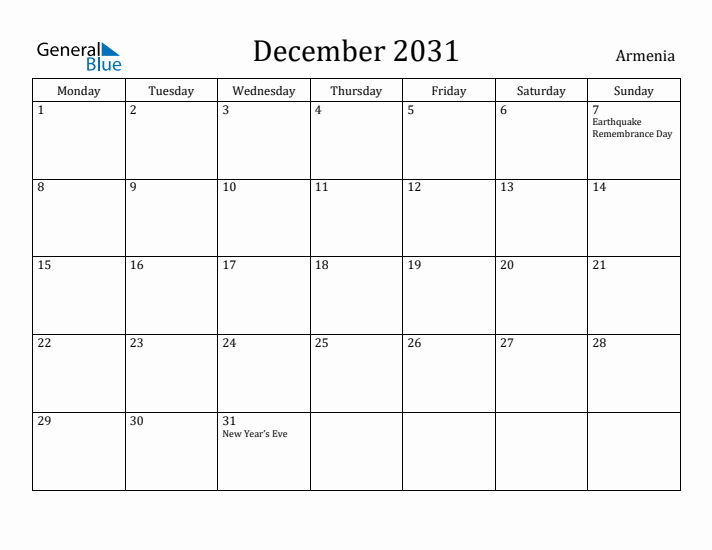 General Blue

December 2031

Armenia

| Monday | Tuesday | Wednesday | Thursday | Friday | Saturday | Sunday |
|---|---|---|---|---|---|---|
| 1 | 2 | 3 | 4 | 5 | 6 | 7 Earthquake Remembrance Day |
| 8 | 9 | 10 | 11 | 12 | 13 | 14 |
| 15 | 16 | 17 | 18 | 19 | 20 | 21 |
| 22 | 23 | 24 | 25 | 26 | 27 | 28 |
| 29 | 30 | 31 New Year's Eve | | | | |